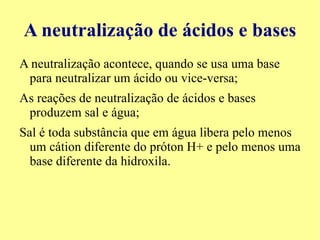 A neutralização de ácidos e bases

A neutralização acontece, quando se usa uma base para neutralizar um ácido ou vice-versa;

As reações de neutralização de ácidos e bases produzem sal e água;

Sal é toda substância que em água libera pelo menos um cátion diferente do próton H+ e pelo menos uma base diferente da hidroxila.